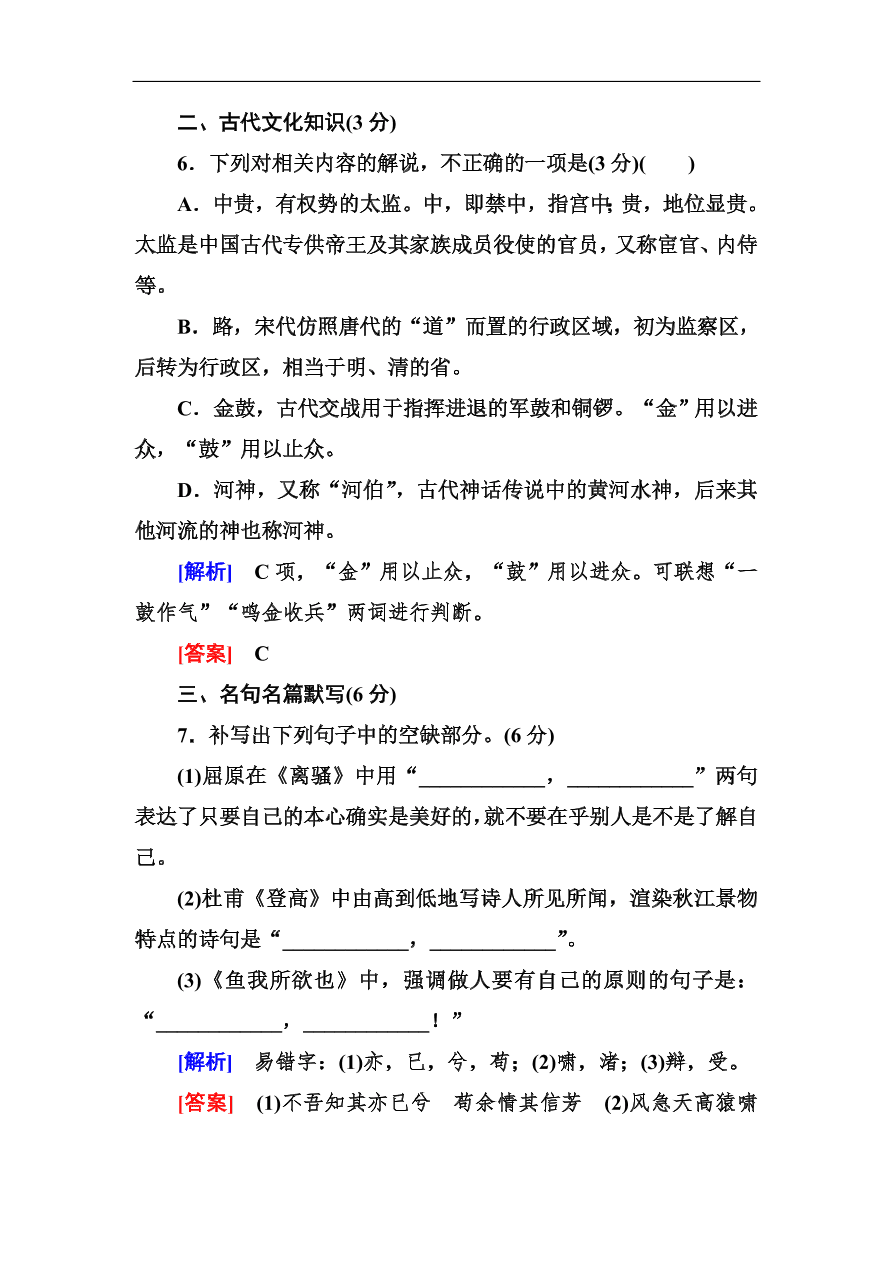 二、古代文化知识(3 分)

6．下列对相关内容的解说，不正确的一项是(3 分)(　　)

A．中贵，有权势的太监。中，即禁中，指宫中；贵，地位显贵。太监是中国古代专供帝王及其家族成员役使的官员，又称宦官、内侍等。

B．路，宋代仿照唐代的“道”而置的行政区域，初为监察区，后转为行政区，相当于明、清的省。

C．金鼓，古代交战用于指挥进退的军鼓和铜锣。“金”用以进众，“鼓”用以止众。

D．河神，又称“河伯”，古代神话传说中的黄河水神，后来其他河流的神也称河神。

[解析]　C 项，“金”用以止众，“鼓”用以进众。可联想“一鼓作气”“鸣金收兵”两词进行判断。

[答案]　C

三、名句名篇默写(6 分)

7．补写出下列句子中的空缺部分。(6 分)

(1)屈原在《离骚》中用“____________，____________”两句表达了只要自己的本心确实是美好的，就不要在乎别人是不是了解自己。

(2)杜甫《登高》中由高到低地写诗人所见所闻，渲染秋江景物特点的诗句是“____________，____________”。

(3)《鱼我所欲也》中，强调做人要有自己的原则的句子是：“____________，____________！”

[解析]　易错字：(1)亦，已，兮，苟；(2)啸，渚；(3)辩，受。

[答案]　(1)不吾知其亦已兮　苟余情其信芳　(2)风急天高猿啸